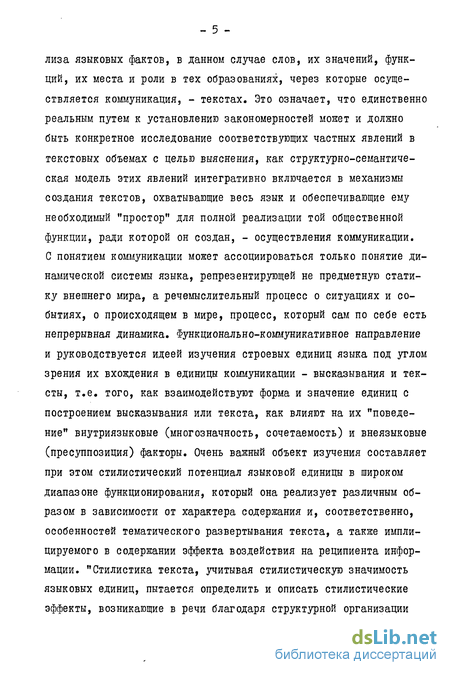 - 5 -

лиза языковых фактов, в данном случае слов, их значений, функций, их места и роли в тех образованиях, через которые осуществляется коммуникация, - текстах. Это означает, что единственно реальным путем к установлению закономерностей может и должно быть конкретное исследование соответствующих частных явлений в текстовых объемах с целью выяснения, как структурно-семантическая модель этих явлений интегративно включается в механизмы создания текстов, охватывающие весь язык и обеспечивающие ему необходимый "простор" для полной реализации той общественной функции, ради которой он создан, - осуществления коммуникации. С понятием коммуникации может ассоциироваться только понятие динамической системы языка, репрезентирующей не предметную статику внешнего мира, а речемыслительный процесс о ситуациях и событиях, о происходящем в мире, процесс, который сам по себе есть непрерывная динамика. Функционально-коммуникативное направление и руководствуется идеей изучения строевых единиц языка под углом зрения их вхождения в единицы коммуникации - высказывания и тексты, т.е. того, как взаимодействуют форма и значение единиц с построением высказывания или текста, как влияют на их "поведение" внутриязыковые (многозначность, сочетаемость) и внеязыковые (пресуппозиция) факторы. Очень важный объект изучения составляет при этом стилистический потенциал языковой единицы в широком диапазоне функционирования, который она реализует различным образом в зависимости от характера содержания и, соответственно, особенностей тематического развертывания текста, а также имплицируемого в содержании эффекта воздействия на реципиента информации. "Стилистика текста, учитывая стилистическую значимость языковых единиц, пытается определить и описать стилистические эффекты, возникающие в речи благодаря структурной организации

dsLib.net
библиотека диссертаций